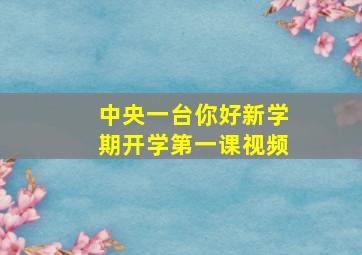 中央一台你好新学期开学第一课视频